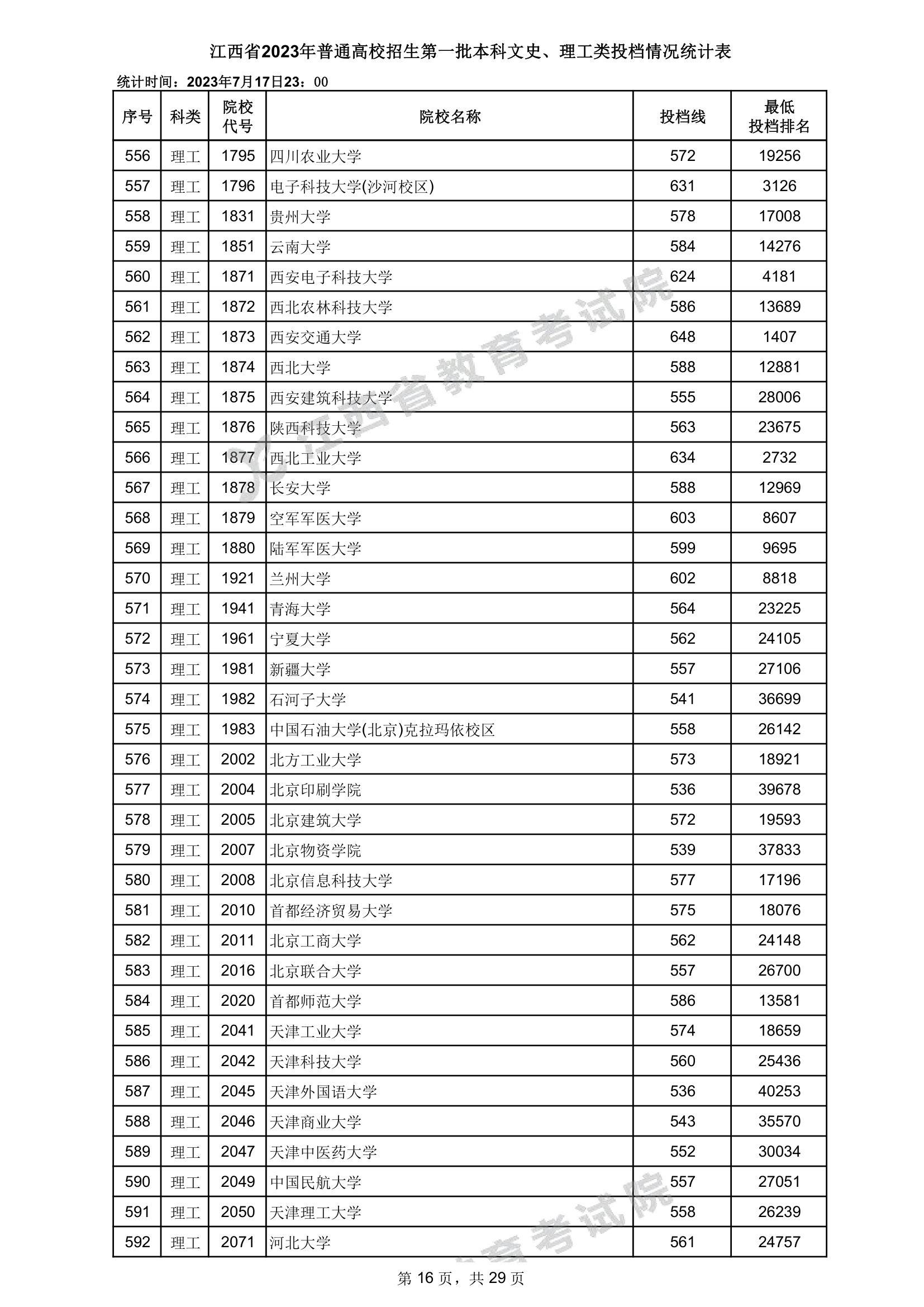 江西省2023年普通高校招生第一批本科文史、理工类投档情况统计表

统计时间：2023年7月17日23：00

| 序号 | 科类 | 院校代号 | 院校名称 | 投档线 | 最低投档排名 |
|---|---|---|---|---|---|
| 556 | 理工 | 1795 | 四川农业大学 | 572 | 19256 |
| 557 | 理工 | 1796 | 电子科技大学(沙河校区) | 631 | 3126 |
| 558 | 理工 | 1831 | 贵州大学 | 578 | 17008 |
| 559 | 理工 | 1851 | 云南大学 | 584 | 14276 |
| 560 | 理工 | 1871 | 西安电子科技大学 | 624 | 4181 |
| 561 | 理工 | 1872 | 西北农林科技大学 | 586 | 13689 |
| 562 | 理工 | 1873 | 西安交通大学 | 648 | 1407 |
| 563 | 理工 | 1874 | 西北大学 | 588 | 12881 |
| 564 | 理工 | 1875 | 西安建筑科技大学 | 555 | 28006 |
| 565 | 理工 | 1876 | 陕西科技大学 | 563 | 23675 |
| 566 | 理工 | 1877 | 西北工业大学 | 634 | 2732 |
| 567 | 理工 | 1878 | 长安大学 | 588 | 12969 |
| 568 | 理工 | 1879 | 空军军医大学 | 603 | 8607 |
| 569 | 理工 | 1880 | 陆军军医大学 | 599 | 9695 |
| 570 | 理工 | 1921 | 兰州大学 | 602 | 8818 |
| 571 | 理工 | 1941 | 青海大学 | 564 | 23225 |
| 572 | 理工 | 1961 | 宁夏大学 | 562 | 24105 |
| 573 | 理工 | 1981 | 新疆大学 | 557 | 27106 |
| 574 | 理工 | 1982 | 石河子大学 | 541 | 36699 |
| 575 | 理工 | 1983 | 中国石油大学(北京)克拉玛依校区 | 558 | 26142 |
| 576 | 理工 | 2002 | 北方工业大学 | 573 | 18921 |
| 577 | 理工 | 2004 | 北京印刷学院 | 536 | 39678 |
| 578 | 理工 | 2005 | 北京建筑大学 | 572 | 19593 |
| 579 | 理工 | 2007 | 北京物资学院 | 539 | 37833 |
| 580 | 理工 | 2008 | 北京信息科技大学 | 577 | 17196 |
| 581 | 理工 | 2010 | 首都经济贸易大学 | 575 | 18076 |
| 582 | 理工 | 2011 | 北京工商大学 | 562 | 24148 |
| 583 | 理工 | 2016 | 北京联合大学 | 557 | 26700 |
| 584 | 理工 | 2020 | 首都师范大学 | 586 | 13581 |
| 585 | 理工 | 2041 | 天津工业大学 | 574 | 18659 |
| 586 | 理工 | 2042 | 天津科技大学 | 560 | 25436 |
| 587 | 理工 | 2045 | 天津外国语大学 | 536 | 40253 |
| 588 | 理工 | 2046 | 天津商业大学 | 543 | 35570 |
| 589 | 理工 | 2047 | 天津中医药大学 | 552 | 30034 |
| 590 | 理工 | 2049 | 中国民航大学 | 557 | 27051 |
| 591 | 理工 | 2050 | 天津理工大学 | 558 | 26239 |
| 592 | 理工 | 2071 | 河北大学 | 561 | 24757 |

江西省教育考试院

第 16 页，共 29 页